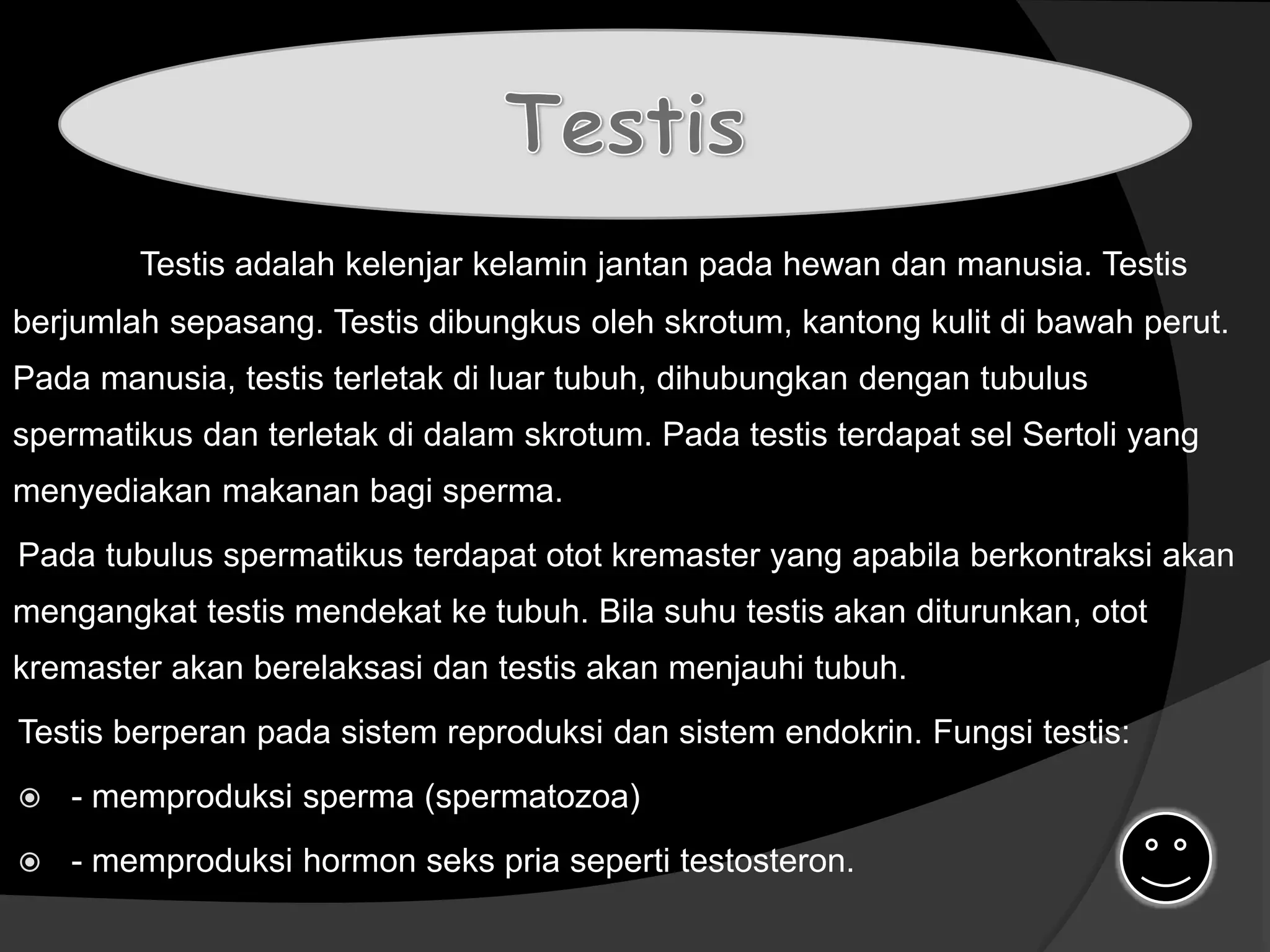 Testis

Testis adalah kelenjar kelamin jantan pada hewan dan manusia. Testis berjumlah sepasang. Testis dibungkus oleh skrotum, kantong kulit di bawah perut. Pada manusia, testis terletak di luar tubuh, dihubungkan dengan tubulus spermatikus dan terletak di dalam skrotum. Pada testis terdapat sel Sertoli yang menyediakan makanan bagi sperma.

Pada tubulus spermatikus terdapat otot kremaster yang apabila berkontraksi akan mengangkat testis mendekat ke tubuh. Bila suhu testis akan diturunkan, otot kremaster akan berelaksasi dan testis akan menjauhi tubuh.

Testis berperan pada sistem reproduksi dan sistem endokrin. Fungsi testis:

- memproduksi sperma (spermatozoa)
- memproduksi hormon seks pria seperti testosteron.